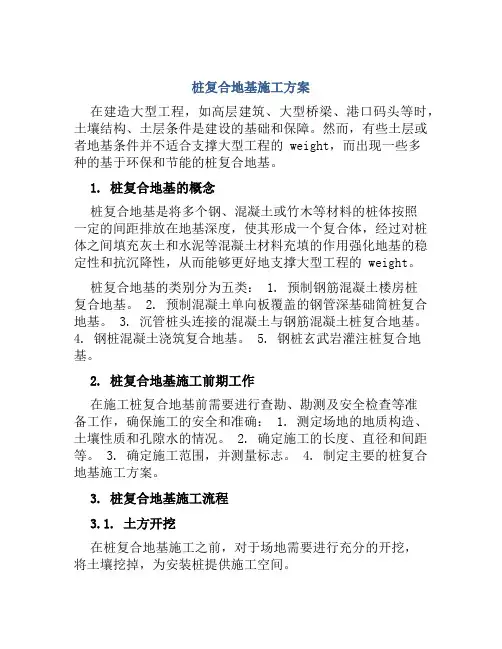 桩复合地基施工方案

在建造大型工程，如高层建筑、大型桥梁、港口码头等时，土壤结构、土层条件是建设的基础和保障。然而，有些土层或者地基条件并不适合支撑大型工程的 weight，而出现一些多种的基于环保和节能的桩复合地基。

1. 桩复合地基的概念

桩复合地基是将多个钢、混凝土或竹木等材料的桩体按照一定的间距排放在地基深度，使其形成一个复合体，经过对桩体之间填充灰土和水泥等混凝土材料充填的作用强化地基的稳定性和抗沉降性，从而能够更好地支撑大型工程的 weight。

桩复合地基的类别分为五类： 1. 预制钢筋混凝土楼房桩复合地基。 2. 预制混凝土单向板覆盖的钢管深基础筒桩复合地基。 3. 沉管桩头连接的混凝土与钢筋混凝土桩复合地基。 4. 钢桩混凝土浇筑复合地基。 5. 钢桩玄武岩灌注桩复合地基。

2. 桩复合地基施工前期工作

在施工桩复合地基前需要进行查勘、勘测及安全检查等准备工作，确保施工的安全和准确： 1. 测定场地的地质构造、土壤性质和孔隙水的情况。 2. 确定施工的长度、直径和间距等。 3. 确定施工范围，并测量标志。 4. 制定主要的桩复合地基施工方案。

3. 桩复合地基施工流程

3.1. 土方开挖

在桩复合地基施工之前，对于场地需要进行充分的开挖，将土壤挖掉，为安装桩提供施工空间。